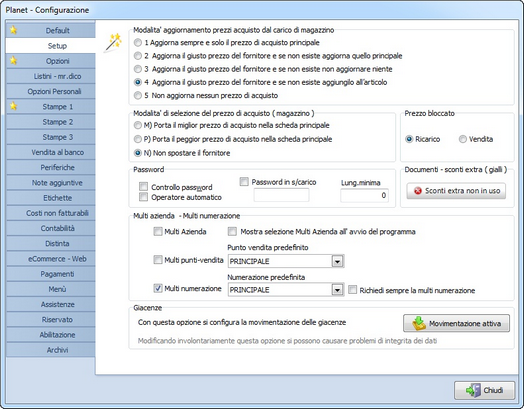 Planet - Configurazione

Default
Setup
Opzioni
Listini - mr.dico
Opzioni Personali
Stampe 1
Stampe 2
Stampe 3
Vendita al banco
Periferiche
Note aggiuntive
Etichette
Costi non fatturabili
Contabilità
Distinta
eCommerce - Web
Pagamenti
Menù
Assistenze
Riservato
Abilitazione
Archivi

Modalita' aggiornamento prezzi acquisto dal carico di magazzino
1 Aggiorna sempre e solo il prezzo di acquisto principale
2 Aggiorna il giusto prezzo del fornitore e se non esiste aggiorna quello principale
3 Aggiorna il giusto prezzo del fornitore e se non esiste non aggiornare niente
4 Aggiorna il giusto prezzo del fornitore e se non esiste aggiungilo all'articolo
5 Non aggiorna nessun prezzo di acquisto

Modalita' di selezione del prezzo di acquisto ( magazzino )
M) Porta il miglior prezzo di acquisto nella scheda principale
P) Porta il peggior prezzo di acquisto nella scheda principale
N) Non spostare il fornitore

Prezzo bloccato
Ricarico
Vendita

Password
Controllo password
Operatore automatico
Password in s/carico
Lung.minima
0

Documenti - sconti extra ( gialli )
Sconti extra non in uso

Multi azienda - Multi numerazione
Multi Azienda
Mostra selezione Multi Azienda all' avvio del programma
Punto vendita predefinito
Multi punti-vendita
PRINCIPALE
Numerazione predefinita
Multi numerazione
PRINCIPALE
Richiedi sempre la multi numerazione

Giacenze
Con questa opzione si configura la movimentazione delle giacenze
Movimentazione attiva
Modificando involontariamente questa opzione si possono causare problemi di integrita dei dati

Chiudi